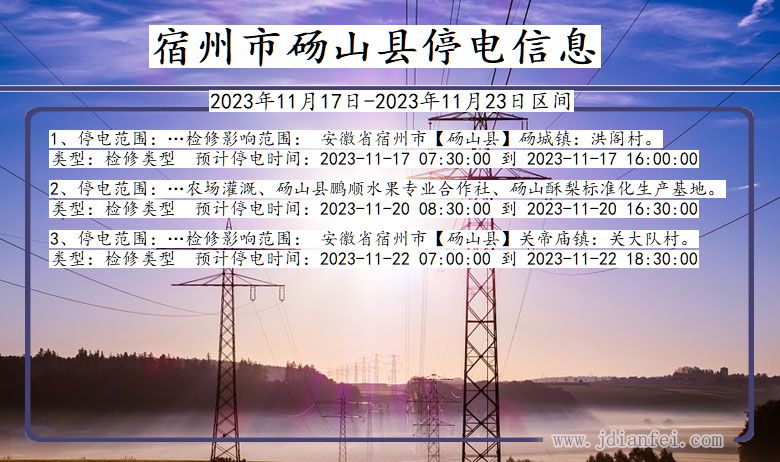 宿州市砀山县停电信息

2023年11月17日-2023年11月23日区间

1、停电范围：…检修影响范围： 安徽省宿州市【砀山县】砀城镇：洪阁村。
类型：检修类型 预计停电时间：2023-11-17 07:30:00 到 2023-11-17 16:00:00

2、停电范围：…农场灌溉、砀山县鹏顺水果专业合作社、砀山酥梨标准化生产基地。
类型：检修类型 预计停电时间：2023-11-20 08:30:00 到 2023-11-20 16:30:00

3、停电范围：…检修影响范围： 安徽省宿州市【砀山县】关帝庙镇：关大队村。
类型：检修类型 预计停电时间：2023-11-22 07:00:00 到 2023-11-22 18:30:00

www.jdianfei.com